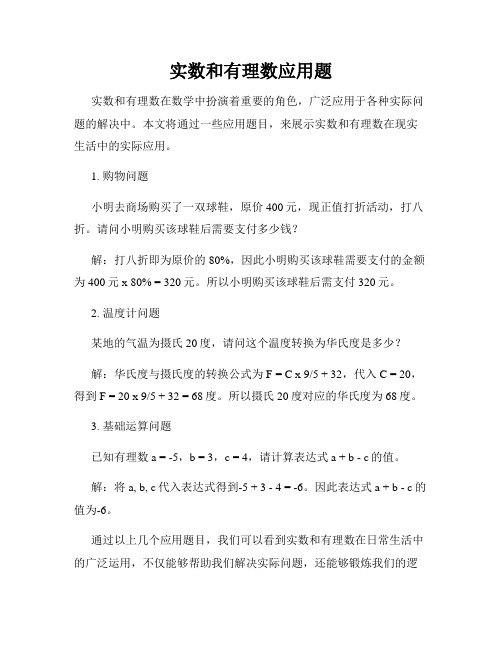 实数和有理数应用题

实数和有理数在数学中扮演着重要的角色，广泛应用于各种实际问题的解决中。本文将通过一些应用题目，来展示实数和有理数在现实生活中的实际应用。

1. 购物问题

小明去商场购买了一双球鞋，原价 400 元，现正值打折活动，打八折。请问小明购买该球鞋后需要支付多少钱？

解：打八折即为原价的 80%，因此小明购买该球鞋需要支付的金额为 400 元 x 80% = 320 元。所以小明购买该球鞋后需支付 320 元。

2. 温度计问题

某地的气温为摄氏 20 度，请问这个温度转换为华氏度是多少？

解：华氏度与摄氏度的转换公式为 F = C x 9/5 + 32，代入 C = 20，得到 F = 20 x 9/5 + 32 = 68 度。所以摄氏 20 度对应的华氏度为 68 度。

3. 基础运算问题

已知有理数 a = -5，b = 3，c = 4，请计算表达式 a + b - c 的值。

解：将 a, b, c 代入表达式得到-5 + 3 - 4 = -6。因此表达式 a + b - c 的值为-6。

通过以上几个应用题目，我们可以看到实数和有理数在日常生活中的广泛运用，不仅能够帮助我们解决实际问题，还能够锻炼我们的逻